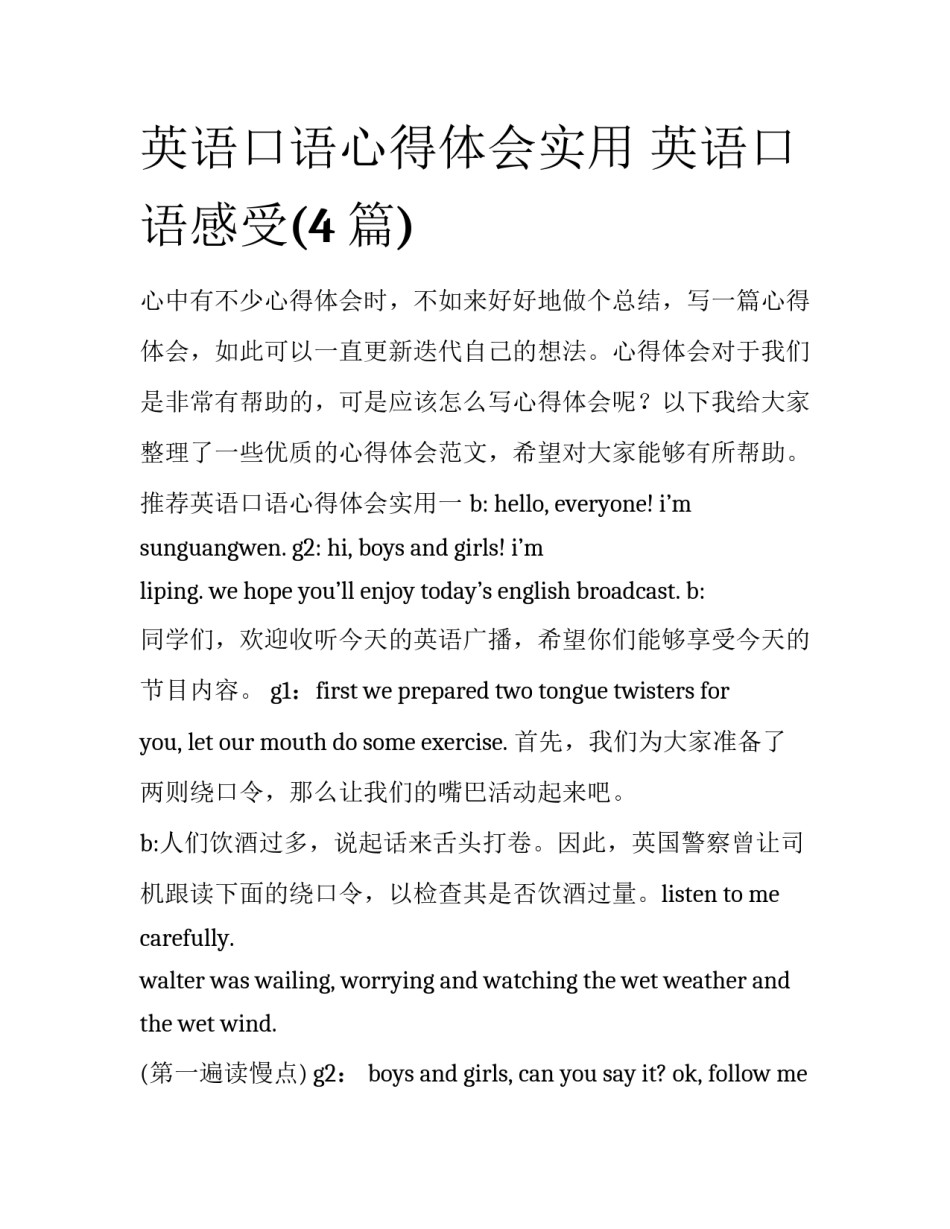 英语口语心得体会实用 英语口语感受(4 篇)

心中有不少心得体会时，不如来好好地做个总结，写一篇心得体会，如此可以一直更新迭代自己的想法。心得体会对于我们是非常有帮助的，可是应该怎么写心得体会呢？以下我给大家整理了一些优质的心得体会范文，希望对大家能够有所帮助。

推荐英语口语心得体会实用一 b: hello, everyone! i’m sunguangwen. g2: hi, boys and girls! i’m liping. we hope you’ll enjoy today’s english broadcast. b: 同学们，欢迎收听今天的英语广播，希望你们能够享受今天的节目内容。 g1：first we prepared two tongue twisters for you, let our mouth do some exercise. 首先，我们为大家准备了两则绕口令，那么让我们的嘴巴活动起来吧。

b:人们饮酒过多，说起话来舌头打卷。因此，英国警察曾让司机跟读下面的绕口令，以检查其是否饮酒过量。listen to me carefully.

walter was wailing, worrying and watching the wet weather and the wet wind.

(第一遍读慢点) g2： boys and girls, can you say it? ok, follow me